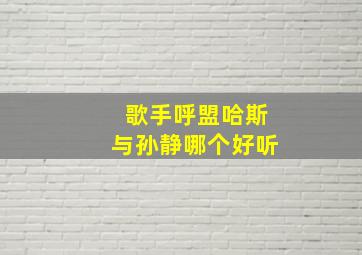 歌手呼盟哈斯
与孙静哪个好听